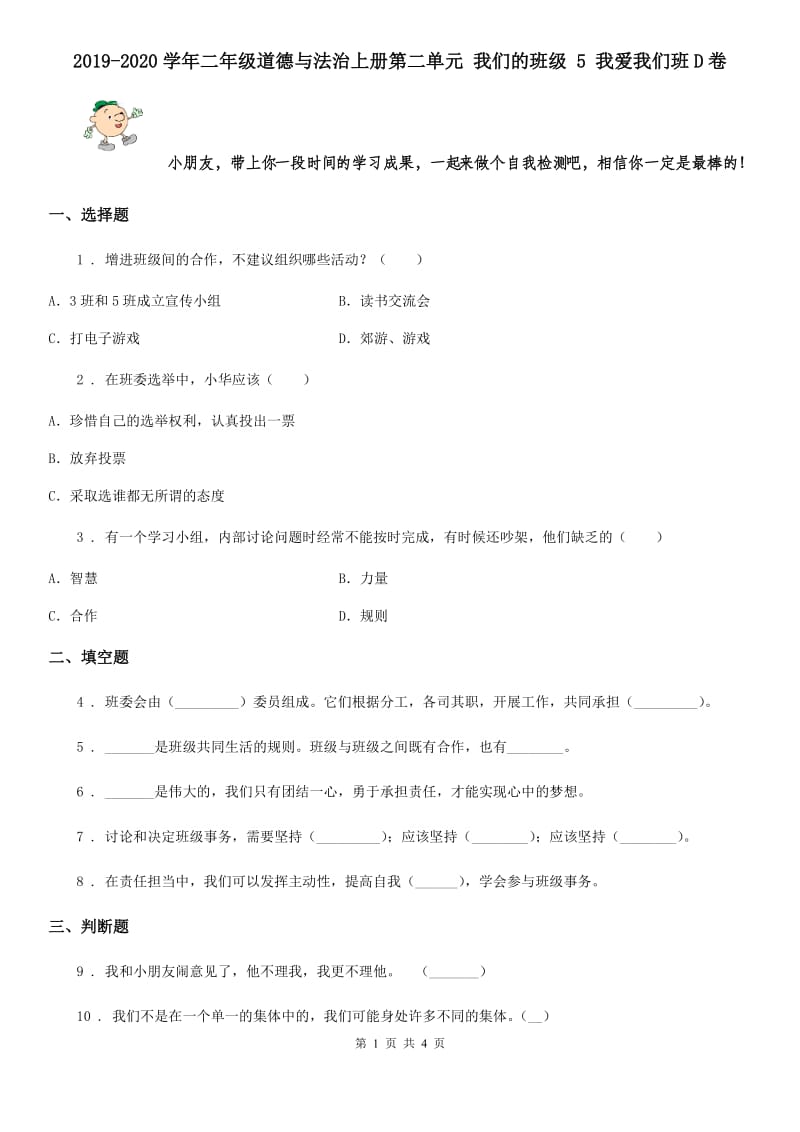 2019-2020学年二年级道德与法治上册第二单元 我们的班级 5 我爱我们班D卷

小朋友，带上你一段时间的学习成果，一起来做个自我检测吧，相信你一定是最棒的！

一、选择题

1 . 增进班级间的合作，不建议组织哪些活动？（　　）

A. 3班和5班成立宣传小组

B. 读书交流会

C. 打电子游戏

D. 郊游、游戏

2 . 在班委选举中，小华应该（　　）

A. 珍惜自己的选举权利，认真投出一票

B. 放弃投票

C. 采取选谁都无所谓的态度

3 . 有一个学习小组，内部讨论问题时经常不能按时完成，有时候还吵架，他们缺乏的（　　）

A. 智慧

B. 力量

C. 合作

D. 规则

二、填空题

4 . 班委会由（_________）委员组成。它们根据分工，各司其职，开展工作，共同承担（_________）。

5 . _______是班级共同生活的规则。班级与班级之间既有合作，也有________。

6 . _______是伟大的，我们只有团结一心，勇于承担责任，才能实现心中的梦想。

7 . 讨论和决定班级事务，需要坚持（_________）；应该坚持（________）；应该坚持（________）。

8 . 在责任担当中，我们可以发挥主动性，提高自我（______），学会参与班级事务。

三、判断题

9 . 我和小朋友闹意见了，他不理我，我更不理他。　（_______）

10 . 我们不是在一个单一的集体中的，我们可能身处许多不同的集体。(__)

第 1 页 共 4 页